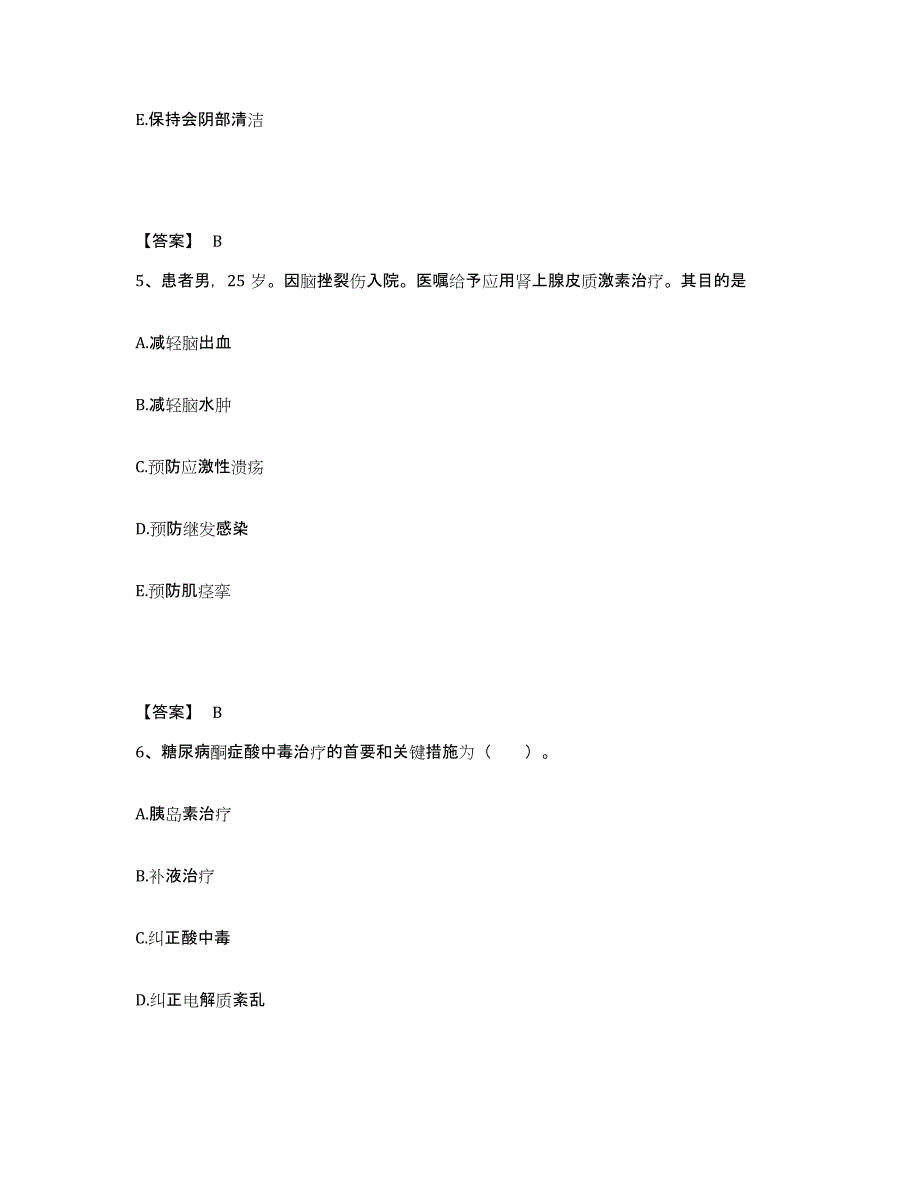 E.保持会阴部清洁

【答案】 B

5、患者男，25 岁。因脑挫裂伤入院。医嘱给予应用肾上腺皮质激素治疗。其目的是

A.减轻脑出血

B.减轻脑水肿

C.预防应激性溃疡

D.预防继发感染

E.预防肌痉挛

【答案】 B

6、糖尿病酮症酸中毒治疗的首要和关键措施为（ ）。

A.胰岛素治疗

B.补液治疗

C.纠正酸中毒

D.纠正电解质紊乱